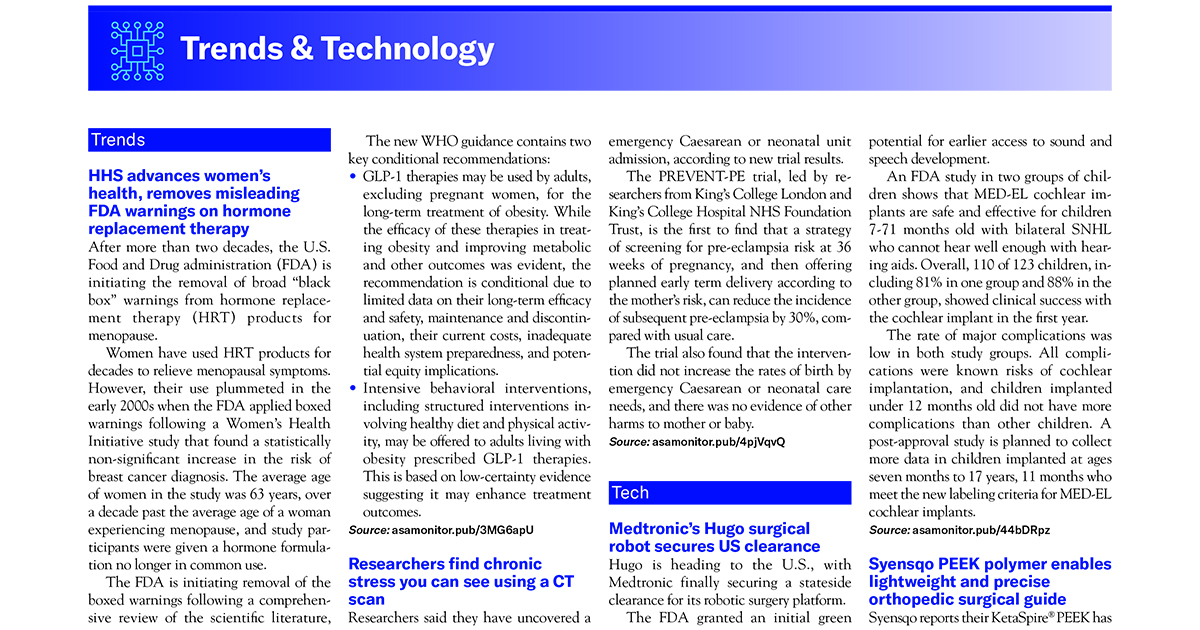 Trends & Technology

Trends

HHS advances women's health, removes misleading FDA warnings on hormone replacement therapy

After more than two decades, the U.S. Food and Drug administration (FDA) is initiating the removal of broad "black box" warnings from hormone replacement therapy (HRT) products for menopause.

Women have used HRT products for decades to relieve menopausal symptoms. However, their use plummeted in the early 2000s when the FDA applied boxed warnings following a Women's Health Initiative study that found a statistically non-significant increase in the risk of breast cancer diagnosis. The average age of women in the study was 63 years, over a decade past the average age of a woman experiencing menopause, and study participants were given a hormone formulation no longer in common use.

The FDA is initiating removal of the boxed warnings following a comprehensive review of the scientific literature,

The new WHO guidance contains two key conditional recommendations:

• GLP-1 therapies may be used by adults, excluding pregnant women, for the long-term treatment of obesity. While the efficacy of these therapies in treating obesity and improving metabolic and other outcomes was evident, the recommendation is conditional due to limited data on their long-term efficacy and safety, maintenance and discontinuation, their current costs, inadequate health system preparedness, and potential equity implications.

• Intensive behavioral interventions, including structured interventions involving healthy diet and physical activity, may be offered to adults living with obesity prescribed GLP-1 therapies. This is based on low-certainty evidence suggesting it may enhance treatment outcomes.

Source: asamonitor.pub/3MG6apU

Researchers find chronic stress you can see using a CT scan

Researchers said they have uncovered a

emergency Caesarean or neonatal unit admission, according to new trial results.

The PREVENT-PE trial, led by researchers from King's College London and King's College Hospital NHS Foundation Trust, is the first to find that a strategy of screening for pre-eclampsia risk at 36 weeks of pregnancy, and then offering planned early term delivery according to the mother's risk, can reduce the incidence of subsequent pre-eclampsia by 30%, compared with usual care.

The trial also found that the intervention did not increase the rates of birth by emergency Caesarean or neonatal care needs, and there was no evidence of other harms to mother or baby.

Source: asamonitor.pub/4pjVqvQ

Tech

Medtronic's Hugo surgical robot secures US clearance

Hugo is heading to the U.S., with Medtronic finally securing a stateside clearance for its robotic surgery platform.

The FDA granted an initial green

potential for earlier access to sound and speech development.

An FDA study in two groups of children shows that MED-EL cochlear implants are safe and effective for children 7-71 months old with bilateral SNHL who cannot hear well enough with hearing aids. Overall, 110 of 123 children, including 81% in one group and 88% in the other group, showed clinical success with the cochlear implant in the first year.

The rate of major complications was low in both study groups. All complications were known risks of cochlear implantation, and children implanted under 12 months old did not have more complications than other children. A post-approval study is planned to collect more data in children implanted at ages seven months to 17 years, 11 months who meet the new labeling criteria for MED-EL cochlear implants.

Source: asamonitor.pub/44bDRpz

Syensqo PEEK polymer enables lightweight and precise orthopedic surgical guide

Syensqo reports their KetaSpire® PEEK has